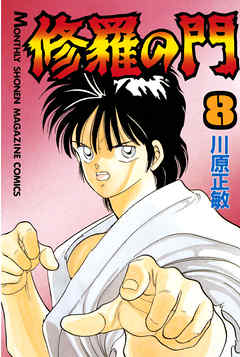 修羅の門

MONTHLY SHONEN MAGAZINE COMICS

8

川原正敏